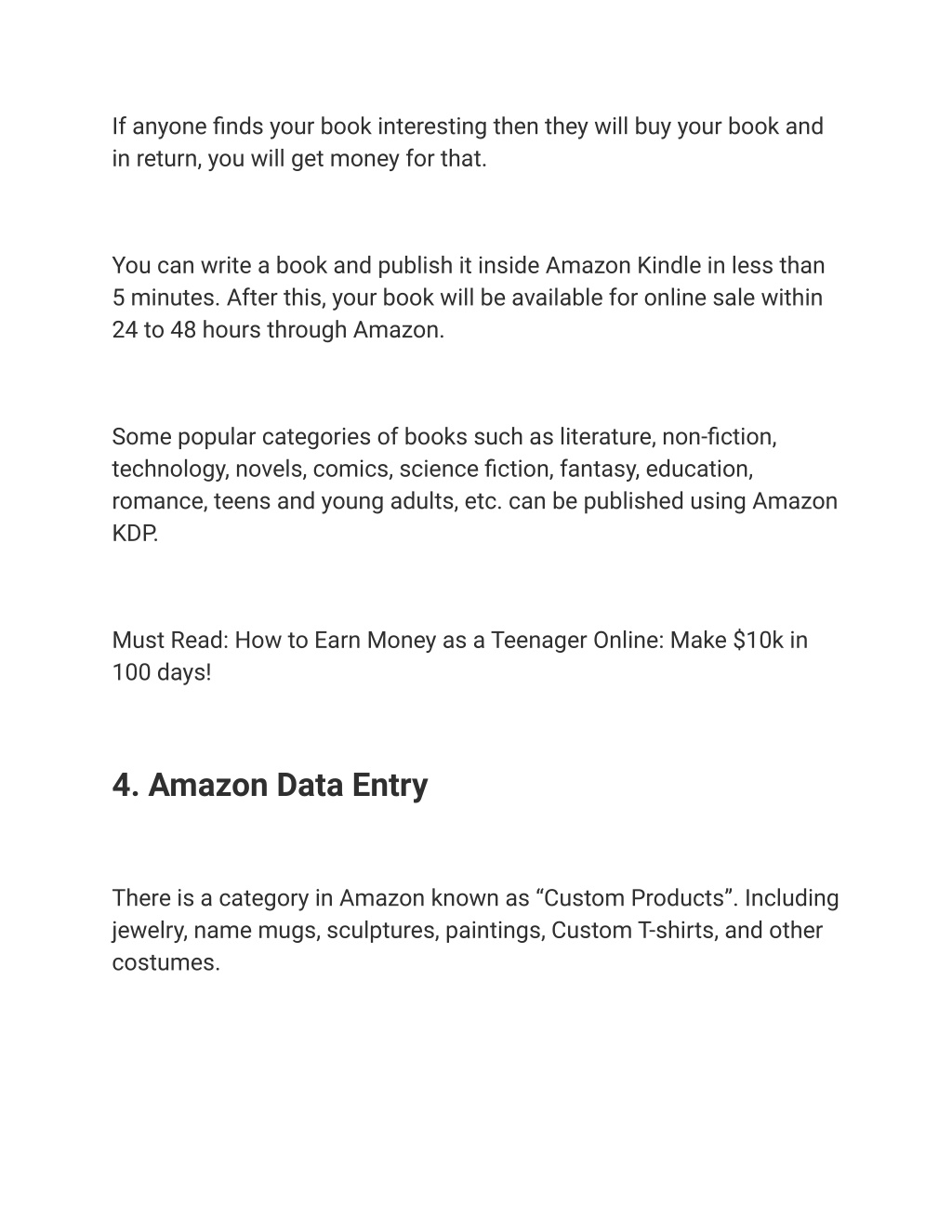 If anyone finds your book interesting then they will buy your book and in return, you will get money for that.

You can write a book and publish it inside Amazon Kindle in less than 5 minutes. After this, your book will be available for online sale within 24 to 48 hours through Amazon.

Some popular categories of books such as literature, non-fiction, technology, novels, comics, science fiction, fantasy, education, romance, teens and young adults, etc. can be published using Amazon KDP.

Must Read: How to Earn Money as a Teenager Online: Make \$10k in 100 days!

4. Amazon Data Entry

There is a category in Amazon known as “Custom Products”. Including jewelry, name mugs, sculptures, paintings, Custom T-shirts, and other costumes.